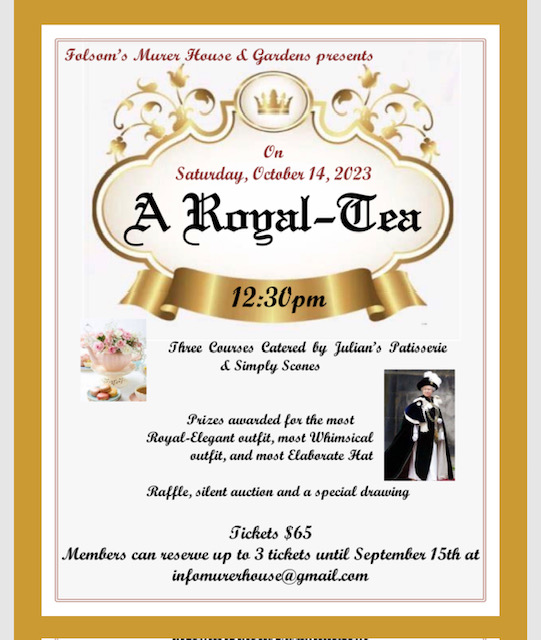 Folsom's Murer House & Gardens presents

On
Saturday, October 14, 2023

A Royal-Tea

12:30pm

Three Courses Catered by Julian's Patisserie & Simply Scones

Prizes awarded for the most Royal-Elegant outfit, most Whimsical outfit, and most Elaborate Hat

Raffle, silent auction and a special drawing

Tickets $65
Members can reserve up to 3 tickets until September 15th at infomurerhouse@gmail.com